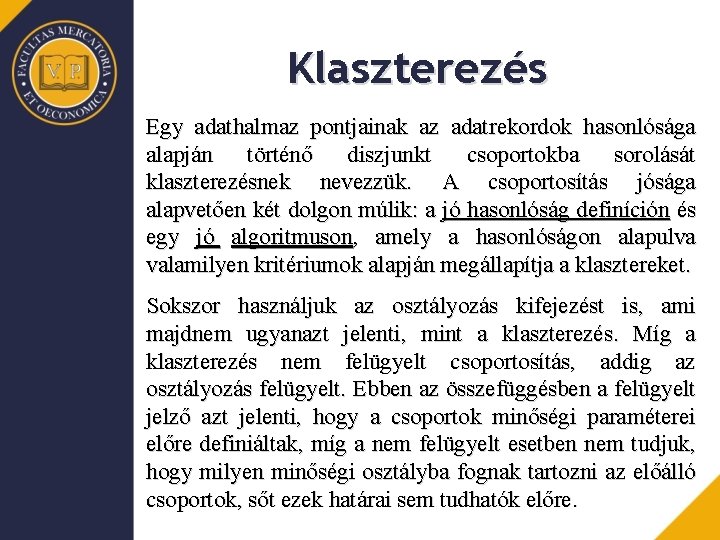 FACULTAS MERCATORIA ET OECONOMICA

V P

Klaszterezés

Egy adathalmaz pontjainak az adatrekordok hasonlósága alapján történő diszjunkt csoportokba sorolását klaszterezésnek nevezzük. A csoportosítás jósága alapvetően két dolgon múlik: a jó hasonlóság definíción és egy jó algoritmuson, amely a hasonlóságon alapulva valamilyen kritériumok alapján megállapítja a klasztereket.

Sokszor használjuk az osztályozás kifejezést is, ami majdnem ugyanazt jelenti, mint a klaszterezés. Míg a klaszterezés nem felügyelt csoportosítás, addig az osztályozás felügyelt. Ebben az összefüggésben a felügyelt jelző azt jelenti, hogy a csoportok minőségi paraméterei előre definiáltak, míg a nem felügyelt esetben nem tudjuk, hogy milyen minőségi osztályba fognak tartozni az előálló csoportok, sőt ezek határai sem tudhatók előre.